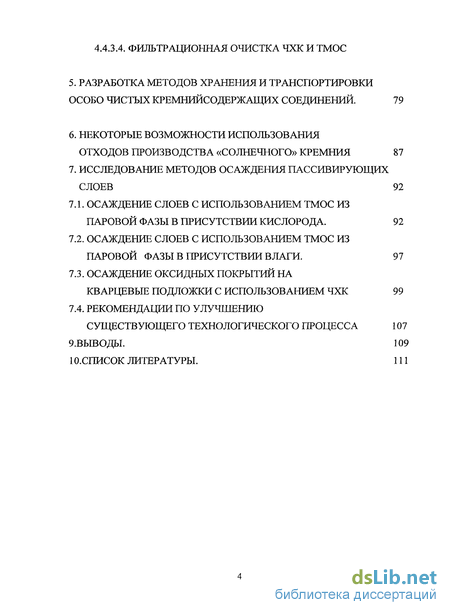 4.4.3.4. ФИЛЬТРАЦИОННАЯ ОЧИСТКА ЧХК И ТМОС

5. РАЗРАБОТКА МЕТОДОВ ХРАНЕНИЯ И ТРАНСПОРТИРОВКИ ОСОБО ЧИСТЫХ КРЕМНИЙСОДЕРЖАЩИХ СОЕДИНЕНИЙ. 79

6. НЕКОТОРЫЕ ВОЗМОЖНОСТИ ИСПОЛЬЗОВАНИЯ ОТХОДОВ ПРОИЗВОДСТВА «СОЛНЕЧНОГО» КРЕМНИЯ 87

7. ИССЛЕДОВАНИЕ МЕТОДОВ ОСАЖДЕНИЯ ПАССИВИРУЮЩИХ СЛОЕВ 92

7.1. ОСАЖДЕНИЕ СЛОЕВ С ИСПОЛЬЗОВАНИЕМ ТМОС ИЗ ПАРОВОЙ ФАЗЫ В ПРИСУТСТВИИ КИСЛОРОДА. 92

7.2. ОСАЖДЕНИЕ СЛОЕВ С ИСПОЛЬЗОВАНИЕМ ТМОС ИЗ ПАРОВОЙ ФАЗЫ В ПРИСУТСТВИИ ВЛАГИ. 97

7.3. ОСАЖДЕНИЕ ОКСИДНЫХ ПОКРЫТИЙ НА КВАРЦЕВЫЕ ПОДЛОЖКИ С ИСПОЛЬЗОВАНИЕМ ЧХК 99

7.4. РЕКОМЕНДАЦИИ ПО УЛУЧШЕНИЮ СУЩЕСТВУЮЩЕГО ТЕХНОЛОГИЧЕСКОГО ПРОЦЕССА 107

9.ВЫВОДЫ. 109

10.СПИСОК ЛИТЕРАТУРЫ. 111

4

dsLib.net
библиотека диссертаций